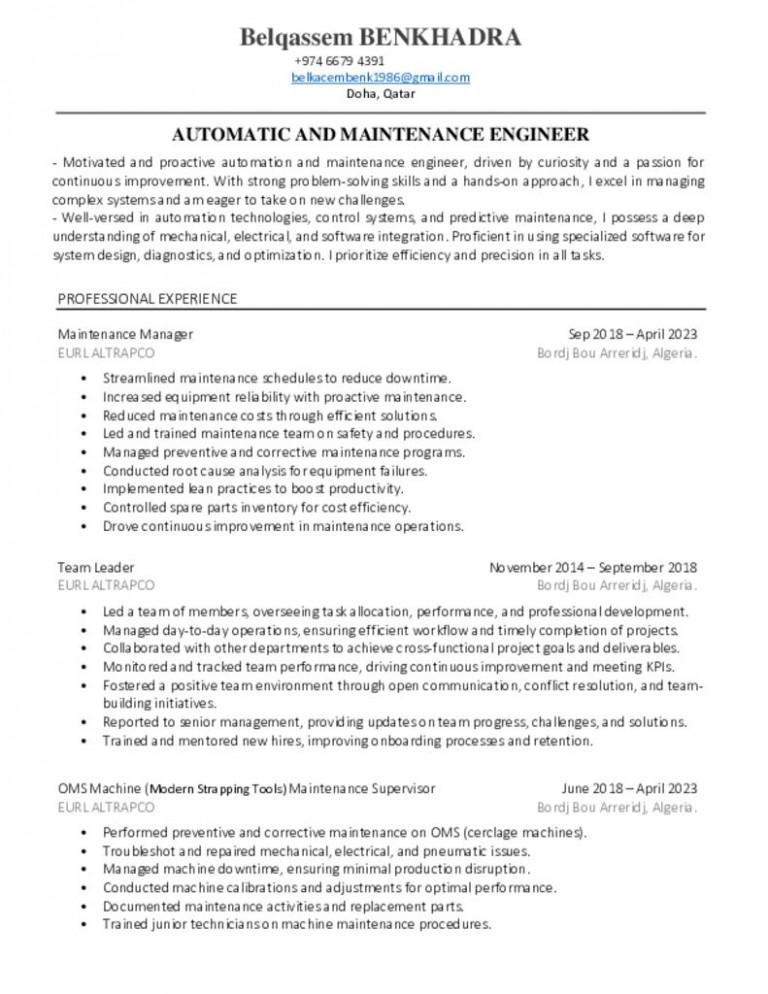 Belqassem BENKHADRA
+974 6679 4391
belkacembenk1986@gmail.com
Doha, Qatar

AUTOMATIC AND MAINTENANCE ENGINEER

- Motivated and proactive automation and maintenance engineer, driven by curiosity and a passion for continuous improvement. With strong problem-solving skills and a hands-on approach, I excel in managing complex systems and am eager to take on new challenges.
- Well-versed in automation technologies, control systems, and predictive maintenance, I possess a deep understanding of mechanical, electrical, and software integration. Proficient in using specialized software for system design, diagnostics, and optimization. I prioritize efficiency and precision in all tasks.

PROFESSIONAL EXPERIENCE

Maintenance Manager
Sep 2018 – April 2023
EURL ALTRAPCO
Bordj Bou Arreridj, Algeria.

• Streamlined maintenance schedules to reduce downtime.
• Increased equipment reliability with proactive maintenance.
• Reduced maintenance costs through efficient solutions.
• Led and trained maintenance team on safety and procedures.
• Managed preventive and corrective maintenance programs.
• Conducted root cause analysis for equipment failures.
• Implemented lean practices to boost productivity.
• Controlled spare parts inventory for cost efficiency.
• Drove continuous improvement in maintenance operations.

Team Leader
November 2014 – September 2018
EURL ALTRAPCO
Bordj Bou Arreridj, Algeria.

• Led a team of members, overseeing task allocation, performance, and professional development.
• Managed day-to-day operations, ensuring efficient workflow and timely completion of projects.
• Collaborated with other departments to achieve cross-functional project goals and deliverables.
• Monitored and tracked team performance, driving continuous improvement and meeting KPIs.
• Fostered a positive team environment through open communication, conflict resolution, and team-building initiatives.
• Reported to senior management, providing updates on team progress, challenges, and solutions.
• Trained and mentored new hires, improving onboarding processes and retention.

OMS Machine (Modern Strapping Tools) Maintenance Supervisor
June 2018 – April 2023
EURL ALTRAPCO
Bordj Bou Arreridj, Algeria.

• Performed preventive and corrective maintenance on OMS (cerclage machines).
• Troubleshot and repaired mechanical, electrical, and pneumatic issues.
• Managed machine downtime, ensuring minimal production disruption.
• Conducted machine calibrations and adjustments for optimal performance.
• Documented maintenance activities and replacement parts.
• Trained junior technicians on machine maintenance procedures.